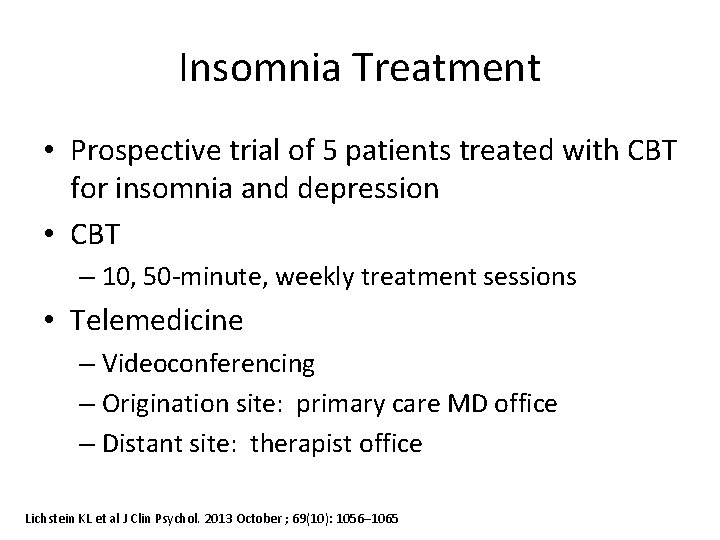 Insomnia Treatment

• Prospective trial of 5 patients treated with CBT for insomnia and depression
• CBT
– 10, 50-minute, weekly treatment sessions
• Telemedicine
– Videoconferencing
– Origination site: primary care MD office
– Distant site: therapist office

Lichstein KL et al J Clin Psychol. 2013 October ; 69(10): 1056–1065